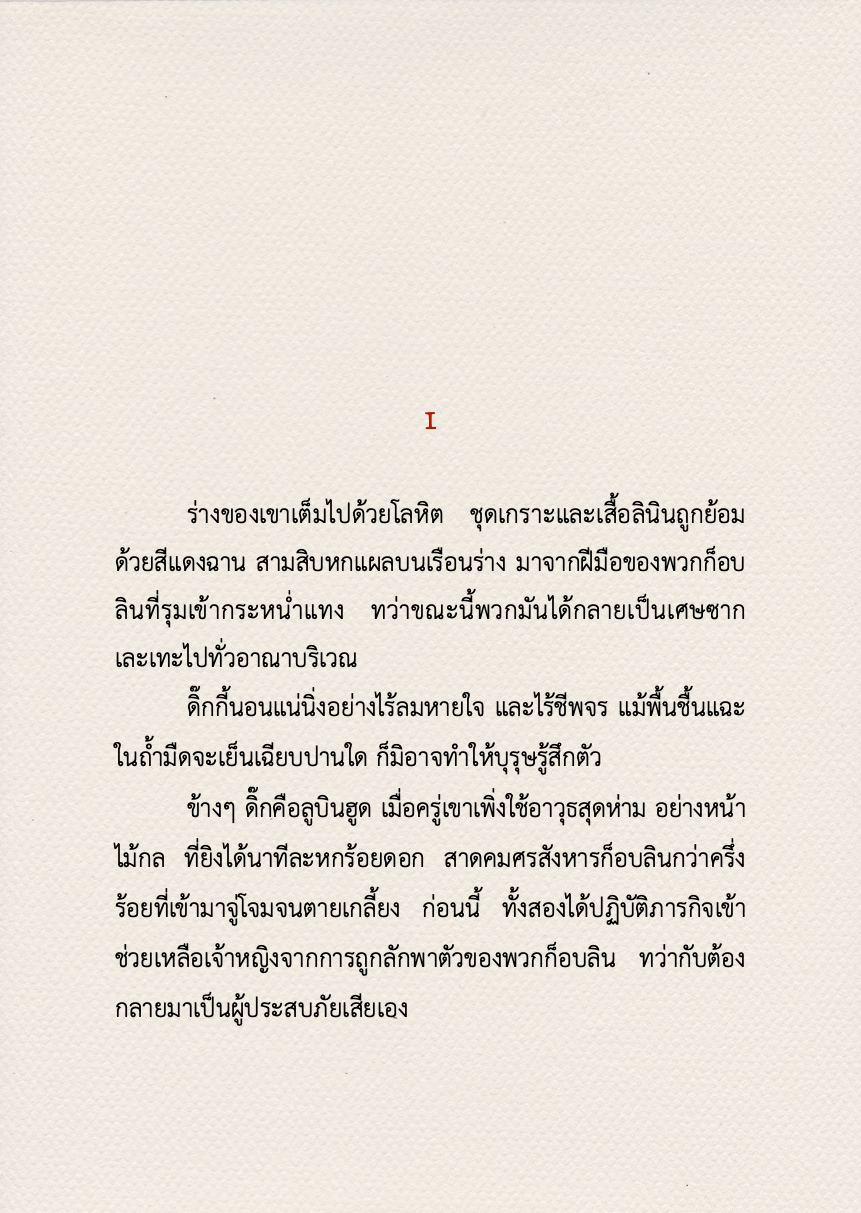 I

ร่างของเขาเต็มไปด้วยโลหิต ชุดเกราะและเสื้อลินินถูกย้อมด้วยสีแดงฉาน สามสิบหกแผลบนเรือนร่าง มาจากฝีมือของพวกก็อบลินที่รุมเข้ากระหน่ำแทง ทว่าขณะนี้พวกมันได้กลายเป็นเศษซากเละเทะไปทั่วอาณาบริเวณ

ดิ๊กกี้นอนแน่นิ่งอย่างไร้ลมหายใจ และไร้ชีพจร แม้พื้นชื้นแฉะในถ้ำมืดจะเย็นเฉียบปานใด ก็มิอาจทำให้บุรุษรู้สึกตัว

ข้างๆ ดิ๊กคือลูบินฮูด เมื่อครู่เขาเพิ่งใช้อาวุธสุดห่าม อย่างหน้าไม้กล ที่ยิงได้นาทีละหกร้อยดอก สาดคมศรสังหารก็อบลินกว่าครึ่งร้อยที่เข้ามาจู่โจมจนตายเกลี้ยง ก่อนนี้ ทั้งสองได้ปฏิบัติภารกิจเข้าช่วยเหลือเจ้าหญิงจากการถูกลักพาตัวของพวกก็อบลิน ทว่ากับต้องกลายมาเป็นผู้ประสบภัยเสียเอง